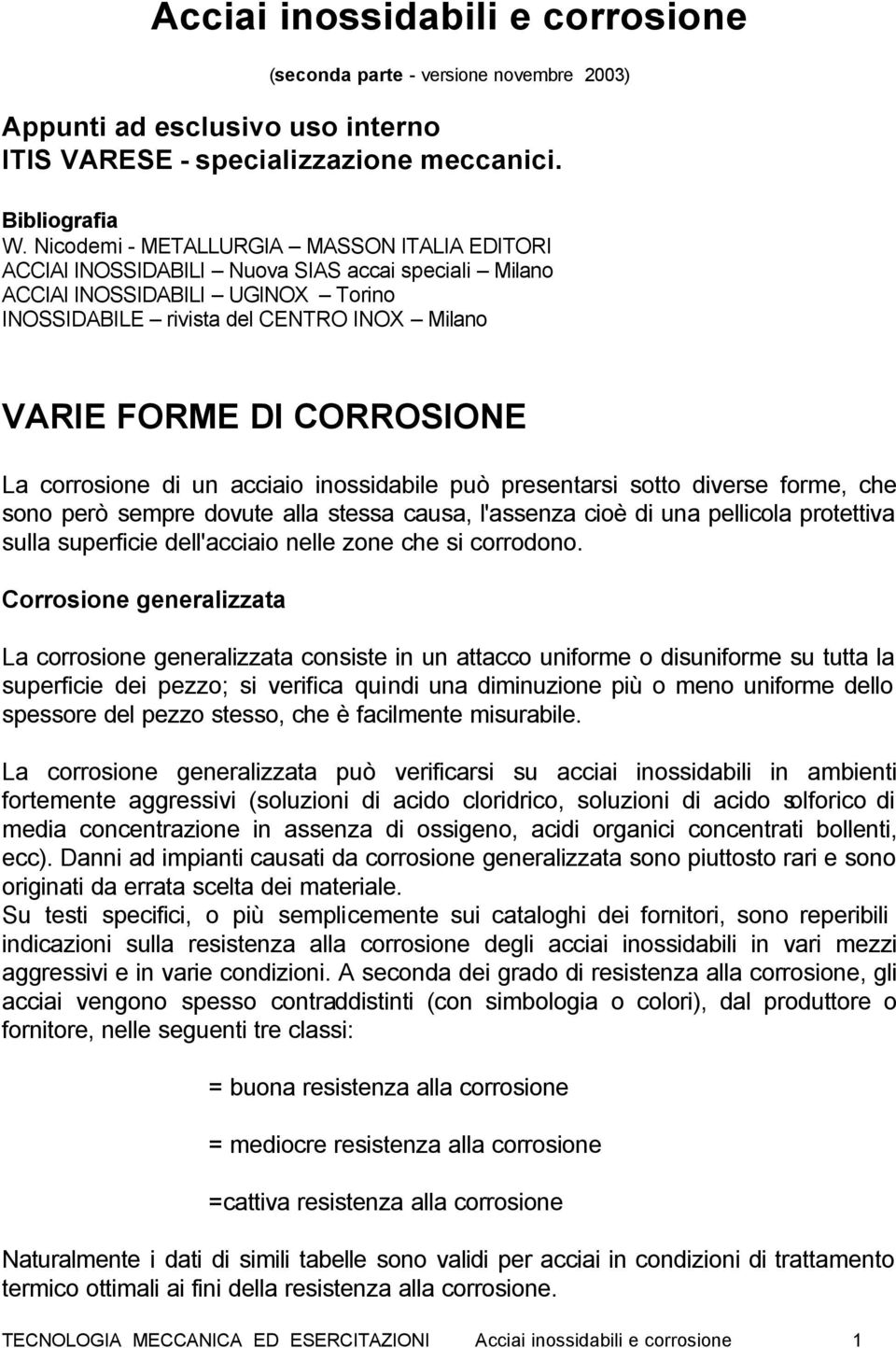 Acciai inossidabili e corrosione

(seconda parte - versione novembre 2003)

Appunti ad esclusivo uso interno
ITIS VARESE - specializzazione meccanici.

Bibliografia
W. Nicodemi - METALLURGIA – MASSON ITALIA EDITORI
ACCIAI INOSSIDABILI – Nuova SIAS accai speciali – Milano
ACCIAI INOSSIDABILI – UGINOX – Torino
INOSSIDABILE – rivista del CENTRO INOX – Milano

VARIE FORME DI CORROSIONE

La corrosione di un acciaio inossidabile può presentarsi sotto diverse forme, che sono però sempre dovute alla stessa causa, l'assenza cioè di una pellicola protettiva sulla superficie dell'acciaio nelle zone che si corrodono.

Corrosione generalizzata

La corrosione generalizzata consiste in un attacco uniforme o disuniforme su tutta la superficie dei pezzo; si verifica quindi una diminuzione più o meno uniforme dello spessore del pezzo stesso, che è facilmente misurabile.

La corrosione generalizzata può verificarsi su acciai inossidabili in ambienti fortemente aggressivi (soluzioni di acido cloridrico, soluzioni di acido solforico di media concentrazione in assenza di ossigeno, acidi organici concentrati bollenti, ecc). Danni ad impianti causati da corrosione generalizzata sono piuttosto rari e sono originati da errata scelta dei materiale.
Su testi specifici, o più semplicemente sui cataloghi dei fornitori, sono reperibili indicazioni sulla resistenza alla corrosione degli acciai inossidabili in vari mezzi aggressivi e in varie condizioni. A seconda dei grado di resistenza alla corrosione, gli acciai vengono spesso contraddistinti (con simbologia o colori), dal produttore o fornitore, nelle seguenti tre classi:

= buona resistenza alla corrosione

= mediocre resistenza alla corrosione

=cattiva resistenza alla corrosione

Naturalmente i dati di simili tabelle sono validi per acciai in condizioni di trattamento termico ottimali ai fini della resistenza alla corrosione.

TECNOLOGIA MECCANICA ED ESERCITAZIONI Acciai inossidabili e corrosione 1